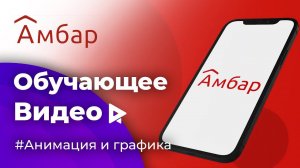 Амбар

Обучающее Видео

#Анимация и графика

Амбар